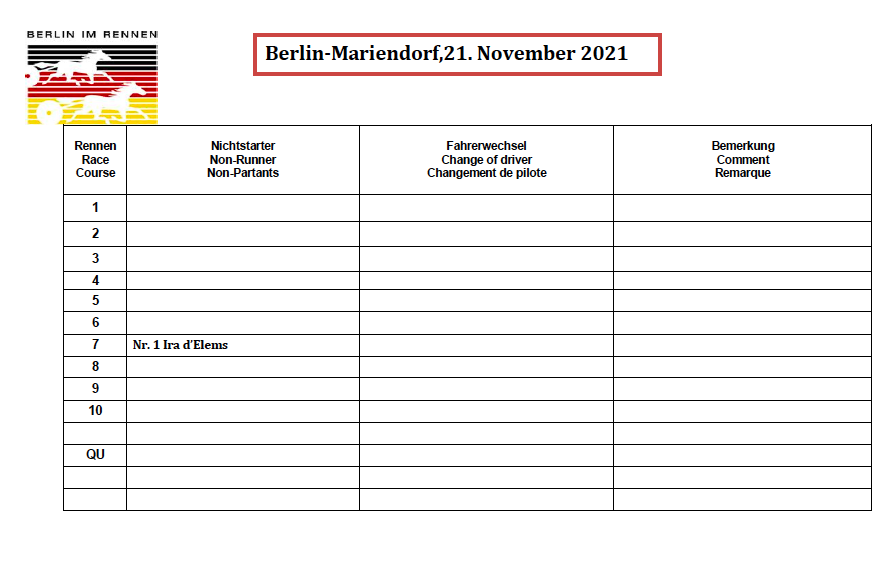 BERLIN IM RENNEN

Berlin-Mariendorf,21. November 2021

| Rennen Race Course | Nichtstarter Non-Runner Non-Partants | Fahrerwechsel Change of driver Changement de pilote | Bemerkung Comment Remarque |
|---|---|---|---|
| 1 | | | |
| 2 | | | |
| 3 | | | |
| 4 | | | |
| 5 | | | |
| 6 | | | |
| 7 | Nr. 1 Ira d'Elems | | |
| 8 | | | |
| 9 | | | |
| 10 | | | |
| | | | |
| QU | | | |
| | | | |
| | | | |